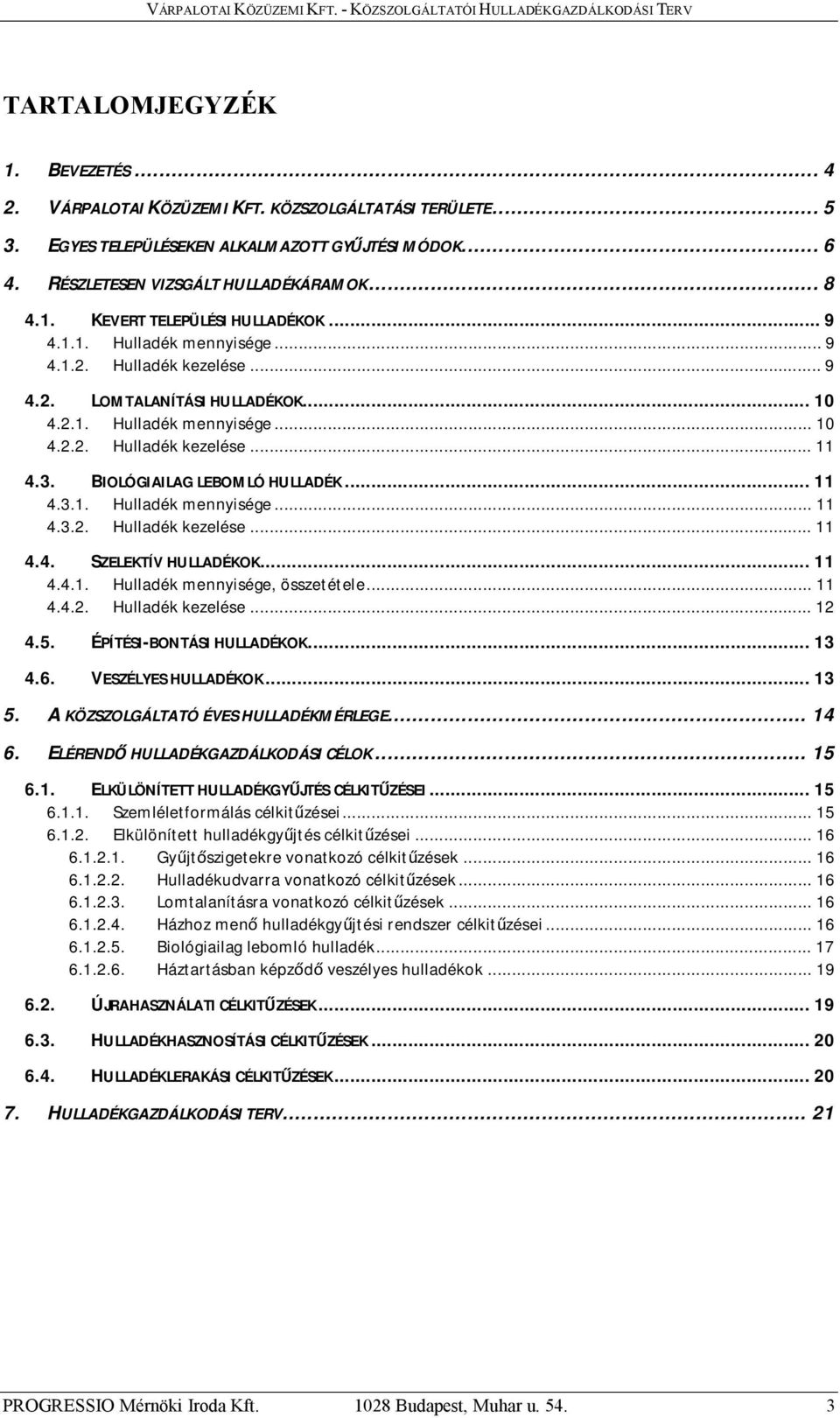 VÁRPALOTAI KÖZÜZEMI KFT. - KÖZSZOLGÁLTATÓI HULLADÉKGAZDÁLKODÁSI TERV

TARTALOMJEGYZÉK

1. BEVEZETÉS ... 4
2. VÁRPALOTAI KÖZÜZEMI KFT. KÖZSZOLGÁLTATÁSI TERÜLETE ... 5
3. EGYES TELEPÜLÉSEKEN ALKALMAZOTT GYŰJTÉSI MÓDOK ... 6
4. RÉSZLETESEN VIZSGÁLT HULLADÉKÁRAMOK ... 8
4.1. KEVERT TELEPÜLÉSI HULLADÉKOK ... 9
4.1.1. Hulladék mennyisége ... 9
4.1.2. Hulladék kezelése ... 9
4.2. LOMTALANÍTÁSI HULLADÉKOK ... 10
4.2.1. Hulladék mennyisége ... 10
4.2.2. Hulladék kezelése ... 11
4.3. BIOLÓGIAILAG LEBOMLÓ HULLADÉK ... 11
4.3.1. Hulladék mennyisége ... 11
4.3.2. Hulladék kezelése ... 11
4.4. SZELEKTÍV HULLADÉKOK ... 11
4.4.1. Hulladék mennyisége, összetétele ... 11
4.4.2. Hulladék kezelése ... 12
4.5. ÉPÍTÉSI-BONTÁSI HULLADÉKOK ... 13
4.6. VESZÉLYES HULLADÉKOK ... 13
5. A KÖZSZOLGÁLTATÓ ÉVES HULLADÉKMÉRLEGE ... 14
6. ELÉRENDŐ HULLADÉKGAZDÁLKODÁSI CÉLOK ... 15
6.1. ELKÜLÖNÍTETT HULLADÉKGYŰJTÉS CÉLKITŰZÉSEI ... 15
6.1.1. Szemléletformálás célkitűzései ... 15
6.1.2. Elkülönített hulladékgyűjtés célkitűzései ... 16
6.1.2.1. Gyűjtőszigetekre vonatkozó célkitűzések ... 16
6.1.2.2. Hulladékudvarra vonatkozó célkitűzések ... 16
6.1.2.3. Lomtalanításra vonatkozó célkitűzések ... 16
6.1.2.4. Házhoz menő hulladékgyűjtési rendszer célkitűzései ... 16
6.1.2.5. Biológiailag lebomló hulladék ... 17
6.1.2.6. Háztartásban képződő veszélyes hulladékok ... 19
6.2. ÚJRAHASZNÁLATI CÉLKITŰZÉSEK ... 19
6.3. HULLADÉKHASZNOSÍTÁSI CÉLKITŰZÉSEK ... 20
6.4. HULLADÉKLERAKÁSI CÉLKITŰZÉSEK ... 20
7. HULLADÉKGAZDÁLKODÁSI TERV ... 21

PROGRESSIO Mérnöki Iroda Kft. 1028 Budapest, Muhar u. 54. 3